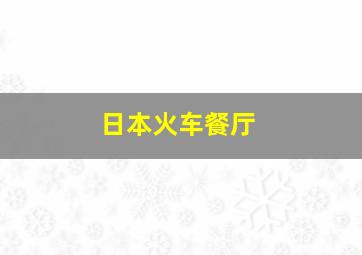 日本火车餐厅